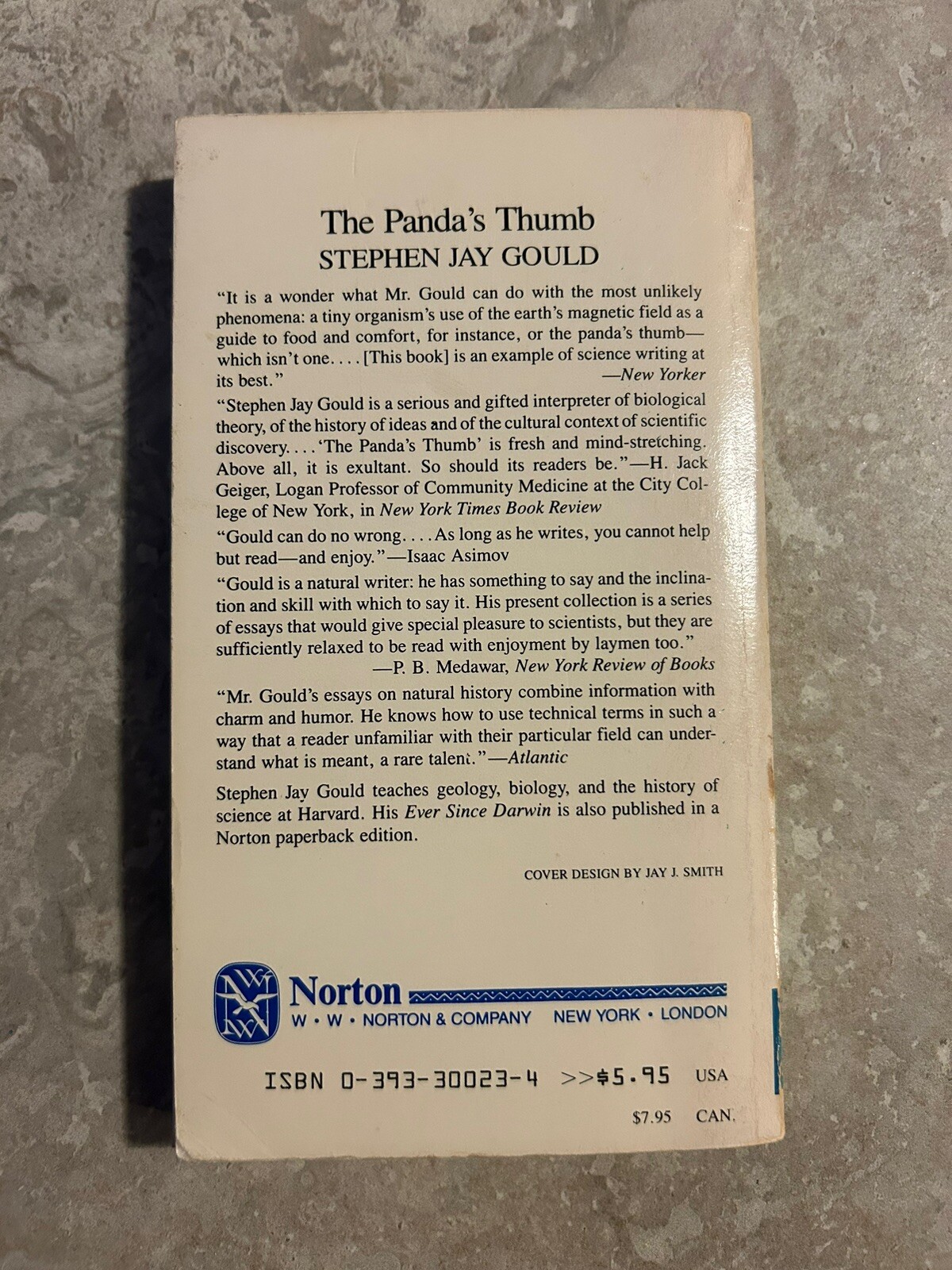 The Panda's Thumb
STEPHEN JAY GOULD

"It is a wonder what Mr. Gould can do with the most unlikely phenomena: a tiny organism's use of the earth's magnetic field as a guide to food and comfort, for instance, or the panda's thumb—which isn't one. . . . [This book] is an example of science writing at its best."
—New Yorker

"Stephen Jay Gould is a serious and gifted interpreter of biological theory, of the history of ideas and of the cultural context of scientific discovery. . . . 'The Panda's Thumb' is fresh and mind-stretching. Above all, it is exultant. So should its readers be."—H. Jack Geiger, Logan Professor of Community Medicine at the City College of New York, in New York Times Book Review

"Gould can do no wrong. . . . As long as he writes, you cannot help but read—and enjoy."—Isaac Asimov

"Gould is a natural writer: he has something to say and the inclination and skill with which to say it. His present collection is a series of essays that would give special pleasure to scientists, but they are sufficiently relaxed to be read with enjoyment by laymen too."
—P. B. Medawar, New York Review of Books

"Mr. Gould's essays on natural history combine information with charm and humor. He knows how to use technical terms in such a way that a reader unfamiliar with their particular field can understand what is meant, a rare talent."—Atlantic

Stephen Jay Gould teaches geology, biology, and the history of science at Harvard. His Ever Since Darwin is also published in a Norton paperback edition.

COVER DESIGN BY JAY J. SMITH

Norton
W • W • NORTON & COMPANY NEW YORK • LONDON

ISBN 0-393-30023-4 >>$5.95 USA

$7.95 CAN.